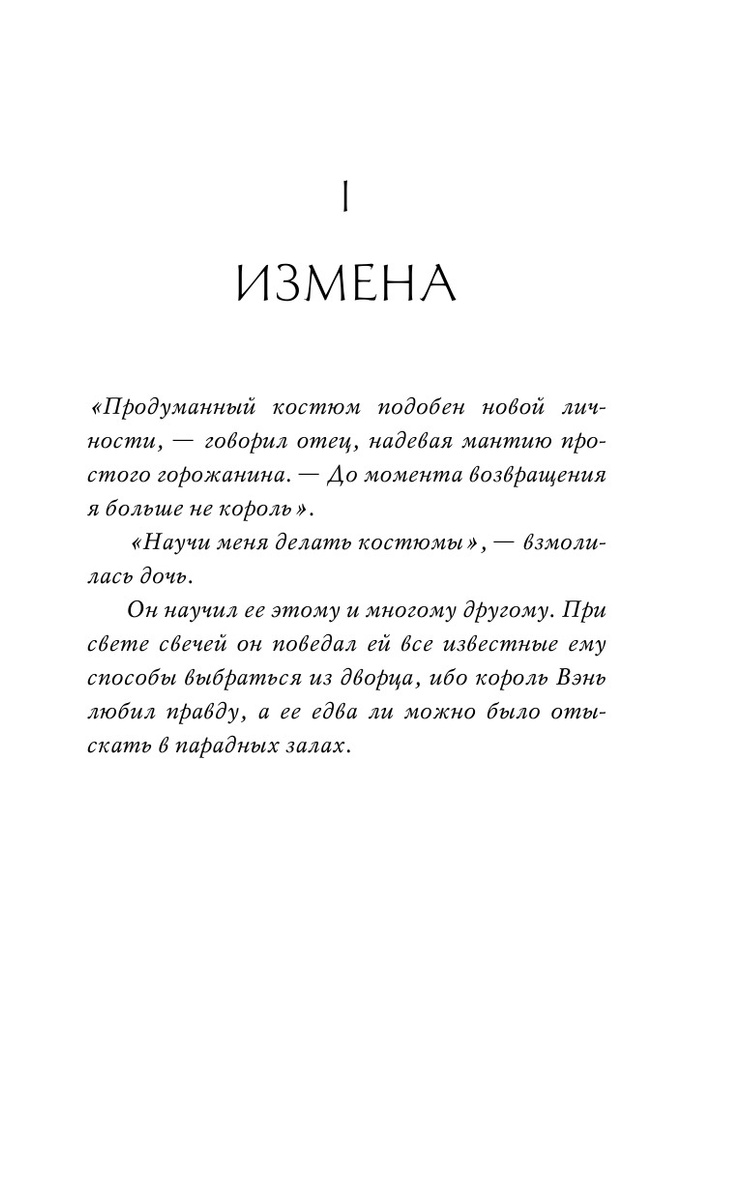 I

ИЗМЕНА

«Продуманный костюм подобен новой личности, — говорил отец, надевая мантию простого горожанина. — До момента возвращения я больше не король».

«Научи меня делать костюмы», — взмолилась дочь.

Он научил ее этому и многому другому. При свете свечей он поведал ей все известные ему способы выбраться из дворца, ибо король Вэнь любил правду, а ее едва ли можно было отыскать в парадных залах.